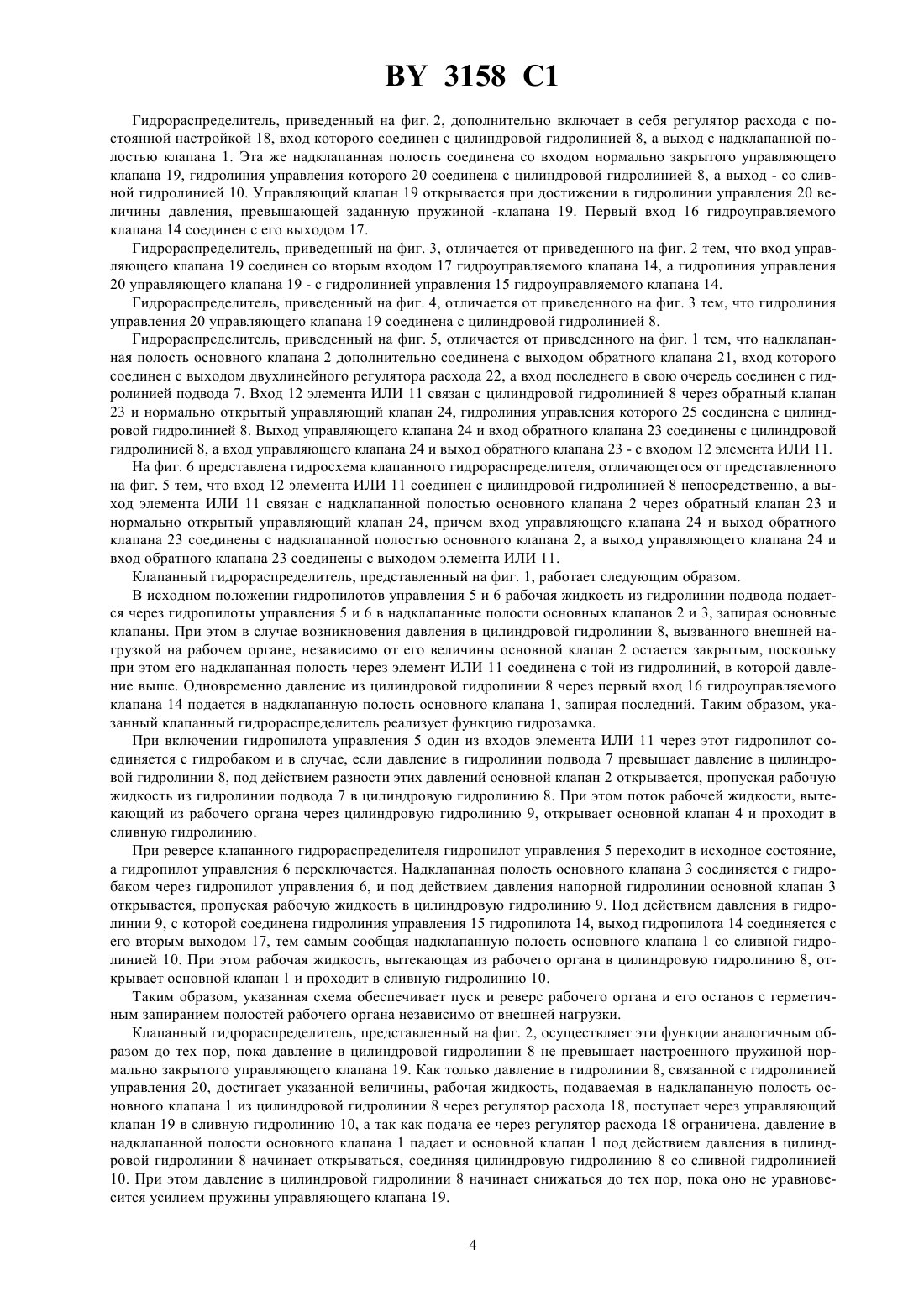 BY 3158 C1

Гидрораспределитель, приведенный на фиг. 2, дополнительно включает в себя регулятор расхода с постоянной настройкой 18, вход которого соединен с цилиндровой гидролинией 8, а выход с надклапанной полостью клапана 1. Эта же надклапанная полость соединена со входом нормально закрытого управляющего клапана 19, гидролиния управления которого 20 соединена с цилиндровой гидролинией 8, а выход - со сливной гидролинией 10. Управляющий клапан 19 открывается при достижении в гидролинии управления 20 величины давления, превышающей заданную пружиной -клапана 19. Первый вход 16 гидроуправляемого клапана 14 соединен с его выходом 17.

Гидрораспределитель, приведенный на фиг. 3, отличается от приведенного на фиг. 2 тем, что вход управляющего клапана 19 соединен со вторым входом 17 гидроуправляемого клапана 14, а гидролиния управления 20 управляющего клапана 19 - с гидролинией управления 15 гидроуправляемого клапана 14.

Гидрораспределитель, приведенный на фиг. 4, отличается от приведенного на фиг. 3 тем, что гидролиния управления 20 управляющего клапана 19 соединена с цилиндровой гидролинией 8.

Гидрораспределитель, приведенный на фиг. 5, отличается от приведенного на фиг. 1 тем, что надклапанная полость основного клапана 2 дополнительно соединена с выходом обратного клапана 21, вход которого соединен с выходом двухлинейного регулятора расхода 22, а вход последнего в свою очередь соединен с гидролинией подвода 7. Вход 12 элемента ИЛИ 11 связан с цилиндровой гидролинией 8 через обратный клапан 23 и нормально открытый управляющий клапан 24, гидролиния управления которого 25 соединена с цилиндровой гидролинией 8. Выход управляющего клапана 24 и вход обратного клапана 23 соединены с цилиндровой гидролинией 8, а вход управляющего клапана 24 и выход обратного клапана 23 - с входом 12 элемента ИЛИ 11.

На фиг. 6 представлена гидросхема клапанного гидрораспределителя, отличающегося от представленного на фиг. 5 тем, что вход 12 элемента ИЛИ 11 соединен с цилиндровой гидролинией 8 непосредственно, а выход элемента ИЛИ 11 связан с надклапанной полостью основного клапана 2 через обратный клапан 23 и нормально открытый управляющий клапан 24, причем вход управляющего клапана 24 и выход обратного клапана 23 соединены с надклапанной полостью основного клапана 2, а выход управляющего клапана 24 и вход обратного клапана 23 соединены с выходом элемента ИЛИ 11.

Клапанный гидрораспределитель, представленный на фиг. 1, работает следующим образом.

В исходном положении гидропилотов управления 5 и 6 рабочая жидкость из гидролинии подвода подается через гидропилоты управления 5 и 6 в надклапанные полости основных клапанов 2 и 3, запирая основные клапаны. При этом в случае возникновения давления в цилиндровой гидролинии 8, вызванного внешней нагрузкой на рабочем органе, независимо от его величины основной клапан 2 остается закрытым, поскольку при этом его надклапанная полость через элемент ИЛИ 11 соединена с той из гидролиний, в которой давление выше. Одновременно давление из цилиндровой гидролинии 8 через первый вход 16 гидроуправляемого клапана 14 подается в надклапанную полость основного клапана 1, запирая последний. Таким образом, указанный клапанный гидрораспределитель реализует функцию гидрозамка.

При включении гидропилота управления 5 один из входов элемента ИЛИ 11 через этот гидропилот соединяется с гидробаком и в случае, если давление в гидролинии подвода 7 превышает давление в цилиндровой гидролинии 8, под действием разности этих давлений основной клапан 2 открывается, пропуская рабочую жидкость из гидролинии подвода 7 в цилиндровую гидролинию 8. При этом поток рабочей жидкости, вытекающий из рабочего органа через цилиндровую гидролинию 9, открывает основной клапан 4 и проходит в сливную гидролинию.

При реверсе клапанного гидрораспределителя гидропилот управления 5 переходит в исходное состояние, а гидропилот управления 6 переключается. Надклапанная полость основного клапана 3 соединяется с гидробаком через гидропилот управления 6, и под действием давления напорной гидролинии основной клапан 3 открывается, пропуская рабочую жидкость в цилиндровую гидролинию 9. Под действием давления в гидролинии 9, с которой соединена гидролиния управления 15 гидропилота 14, выход гидропилота 14 соединяется с его вторым выходом 17, тем самым сообщая надклапанную полость основного клапана 1 со сливной гидролинией 10. При этом рабочая жидкость, вытекающая из рабочего органа в цилиндровую гидролинию 8, открывает основной клапан 1 и проходит в сливную гидролинию 10.

Таким образом, указанная схема обеспечивает пуск и реверс рабочего органа и его останов с герметичным запиранием полостей рабочего органа независимо от внешней нагрузки.

Клапанный гидрораспределитель, представленный на фиг. 2, осуществляет эти функции аналогичным образом до тех пор, пока давление в цилиндровой гидролинии 8 не превышает настроенного пружиной нормально закрытого управляющего клапана 19. Как только давление в гидролинии 8, связанной с гидролинией управления 20, достигает указанной величины, рабочая жидкость, подаваемая в надклапанную полость основного клапана 1 из цилиндровой гидролинии 8 через регулятор расхода 18, поступает через управляющий клапан 19 в сливную гидролинию 10, а так как подача ее через регулятор расхода 18 ограничена, давление в надклапанной полости основного клапана 1 падает и основной клапан 1 под действием давления в цилиндровой гидролинии 8 начинает открываться, соединяя цилиндровую гидролинию 8 со сливной гидролинией 10. При этом давление в цилиндровой гидролинии 8 начинает снижаться до тех пор, пока оно не уравновесится усилием пружины управляющего клапана 19.

4